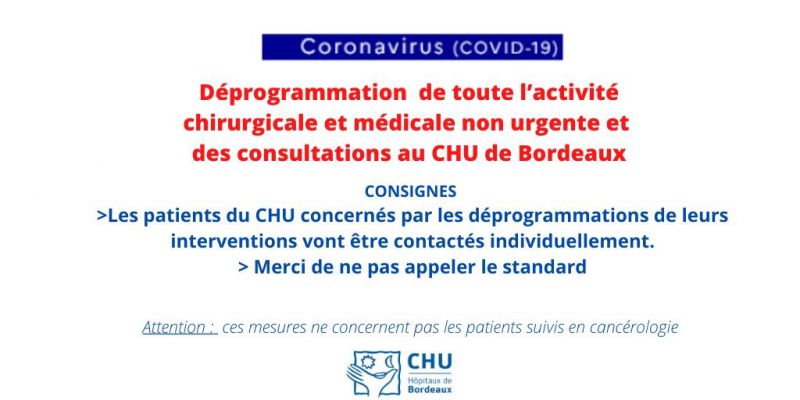 Coronavirus (COVID-19)

Déprogrammation de toute l'activité chirurgicale et médicale non urgente et des consultations au CHU de Bordeaux

CONSIGNES

>Les patients du CHU concernés par les déprogrammations de leurs interventions vont être contactés individuellement.

> Merci de ne pas appeler le standard

Attention : ces mesures ne concernent pas les patients suivis en cancérologie

CHU
Hôpitaux de
Bordeaux